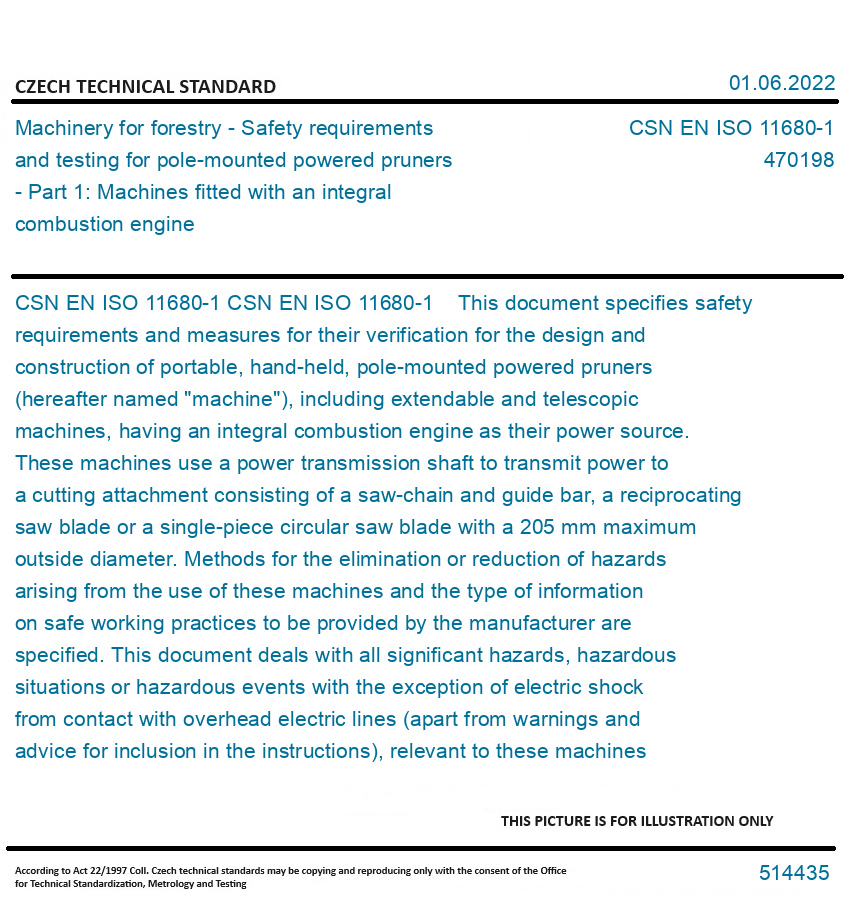 CZECH TECHNICAL STANDARD

01.06.2022

Machinery for forestry - Safety requirements and testing for pole-mounted powered pruners - Part 1: Machines fitted with an integral combustion engine

CSN EN ISO 11680-1
470198

CSN EN ISO 11680-1 CSN EN ISO 11680-1 This document specifies safety requirements and measures for their verification for the design and construction of portable, hand-held, pole-mounted powered pruners (hereafter named "machine"), including extendable and telescopic machines, having an integral combustion engine as their power source. These machines use a power transmission shaft to transmit power to a cutting attachment consisting of a saw-chain and guide bar, a reciprocating saw blade or a single-piece circular saw blade with a 205 mm maximum outside diameter. Methods for the elimination or reduction of hazards arising from the use of these machines and the type of information on safe working practices to be provided by the manufacturer are specified. This document deals with all significant hazards, hazardous situations or hazardous events with the exception of electric shock from contact with overhead electric lines (apart from warnings and advice for inclusion in the instructions), relevant to these machines

THIS PICTURE IS FOR ILLUSTRATION ONLY

According to Act 22/1997 Coll. Czech technical standards may be copying and reproducing only with the consent of the Office for Technical Standardization, Metrology and Testing

514435